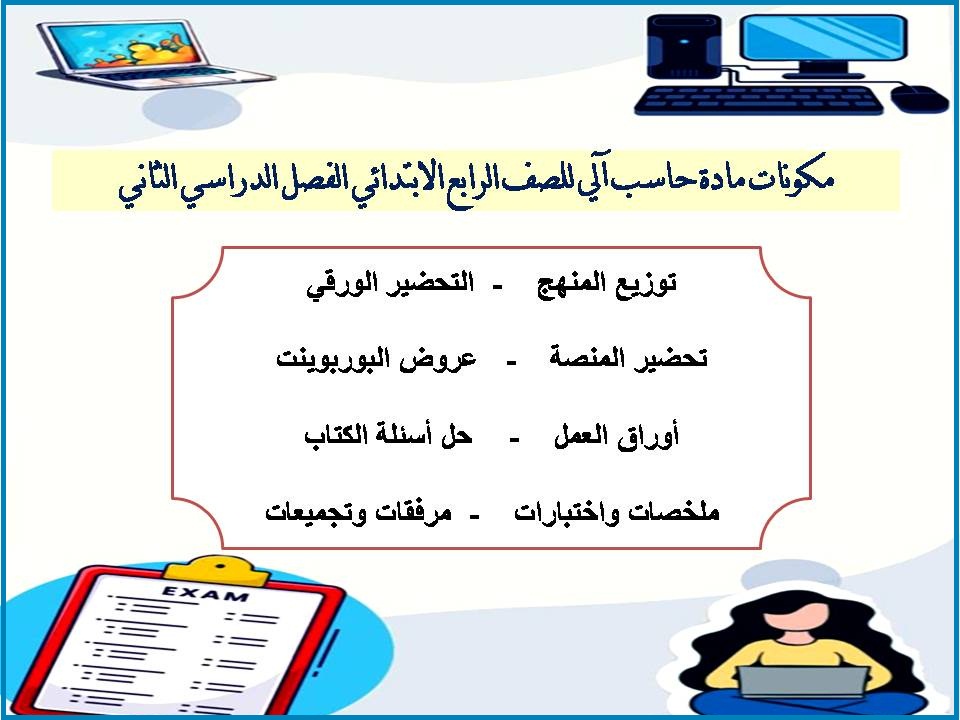 مكونات مادة حاسب آلي للصف الرابع الابتدائي الفصل الدراسي الثاني

توزيع المنهج - التحضير الورقي

تحضير المنصة - عروض البوربوينت

أوراق العمل - حل أسئلة الكتاب

ملخصات واختبارات - مرفقات وتجميعات

EXAM